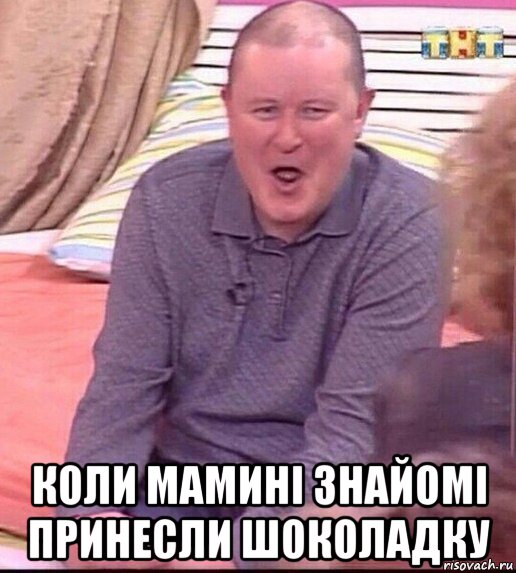 ТНТ

КОЛИ МАМИНІ ЗНАЙОМІ ПРИНЕСЛИ ШОКОЛАДКУ

risovach.ru